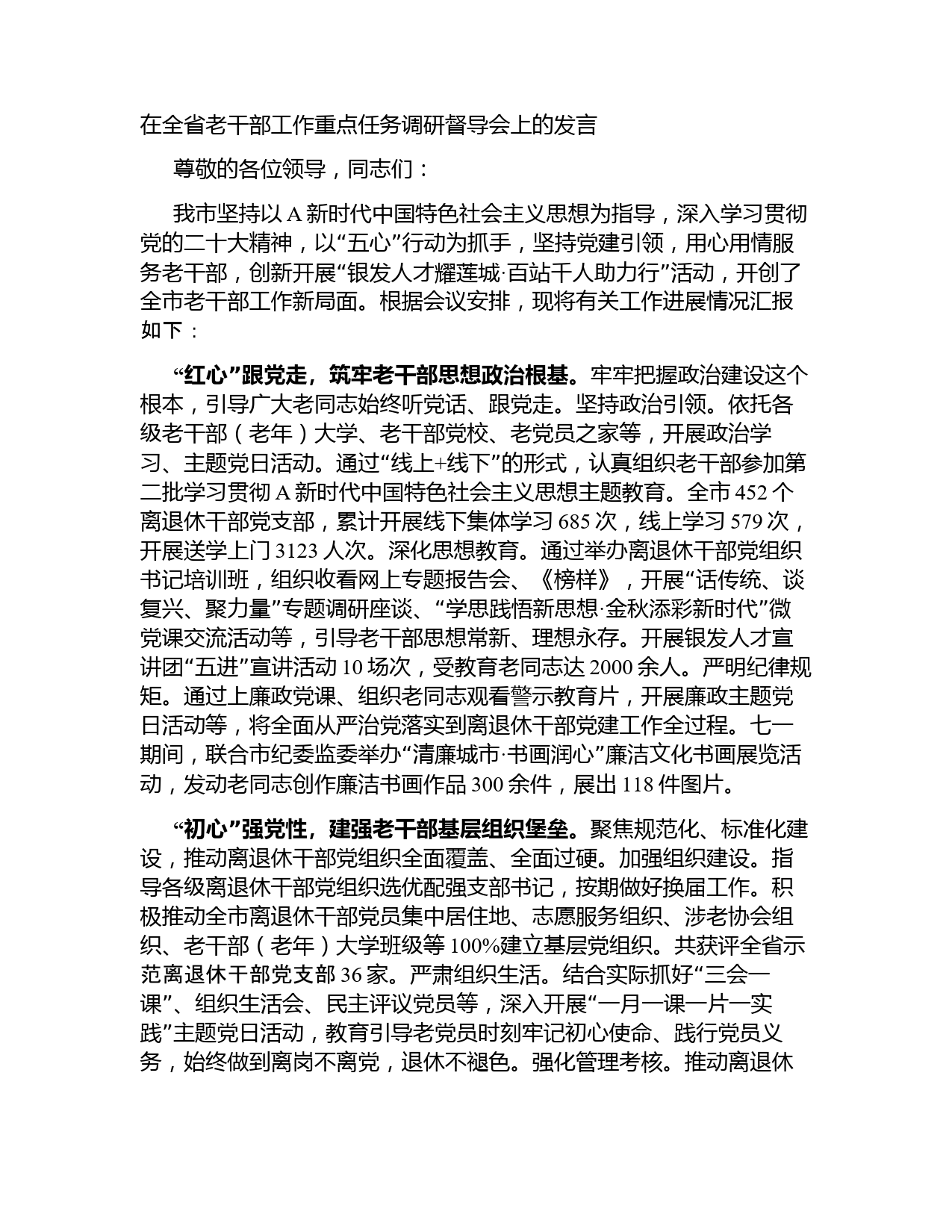 在全省老干部工作重点任务调研督导会上的发言

尊敬的各位领导，同志们：

我市坚持以A新时代中国特色社会主义思想为指导，深入学习贯彻党的二十大精神，以“五心”行动为抓手，坚持党建引领，用心用情服务老干部，创新开展“银发人才耀莲城·百站千人助力行”活动，开创了全市老干部工作新局面。根据会议安排，现将有关工作进展情况汇报如下：

“红心”跟党走，筑牢老干部思想政治根基。牢牢把握政治建设这个根本，引导广大老同志始终听党话、跟党走。坚持政治引领。依托各级老干部（老年）大学、老干部党校、老党员之家等，开展政治学习、主题党日活动。通过“线上+线下”的形式，认真组织老干部参加第二批学习贯彻A新时代中国特色社会主义思想主题教育。全市452个离退休干部党支部，累计开展线下集体学习685次，线上学习579次，开展送学上门3123人次。深化思想教育。通过举办离退休干部党组织书记培训班，组织收看网上专题报告会、《榜样》，开展“话传统、谈复兴、聚力量”专题调研座谈、“学思践悟新思想·金秋添彩新时代”微党课交流活动等，引导老干部思想常新、理想永存。开展银发人才宣讲团“五进”宣讲活动10场次，受教育老同志达2000余人。严明纪律规矩。通过上廉政党课、组织老同志观看警示教育片，开展廉政主题党日活动等，将全面从严治党落实到离退休干部党建工作全过程。七一期间，联合市纪委监委举办“清廉城市·书画润心”廉洁文化书画展览活动，发动老同志创作廉洁书画作品300余件，展出118件图片。

“初心”强党性，建强老干部基层组织堡垒。聚焦规范化、标准化建设，推动离退休干部党组织全面覆盖、全面过硬。加强组织建设。指导各级离退休干部党组织选优配强支部书记，按期做好换届工作。积极推动全市离退休干部党员集中居住地、志愿服务组织、涉老协会组织、老干部（老年）大学班级等100%建立基层党组织。共获评全省示范离退休干部党支部36家。严肃组织生活。结合实际抓好“三会一课”、组织生活会、民主评议党员等，深入开展“一月一课一片一实践”主题党日活动，教育引导老党员时刻牢记初心使命、践行党员义务，始终做到离岗不离党，退休不褪色。强化管理考核。推动离退休